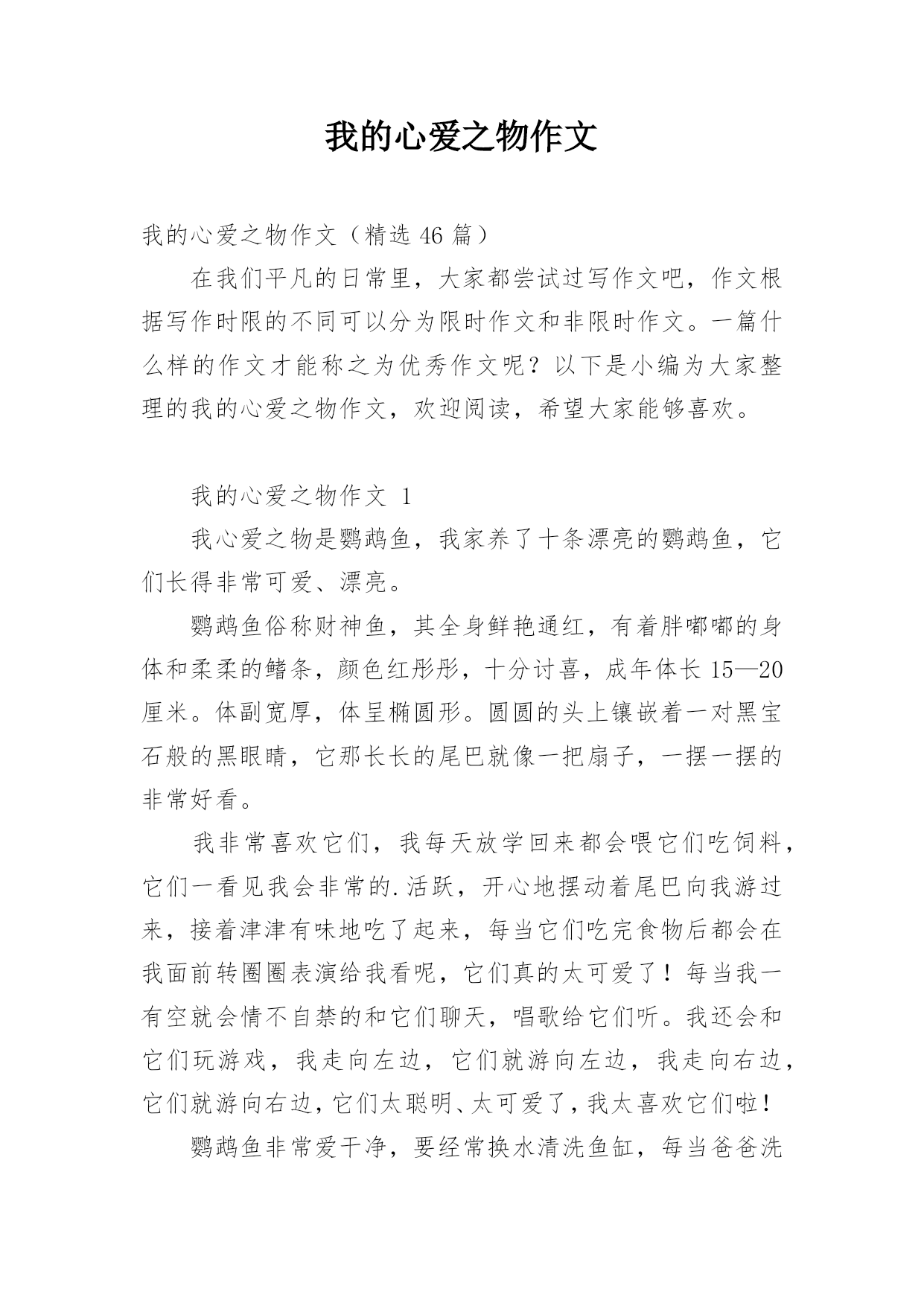 我的心爱之物作文

我的心爱之物作文（精选 46 篇）

在我们平凡的日常里，大家都尝试过写作文吧，作文根据写作时限的不同可以分为限时作文和非限时作文。一篇什么样的作文才能称之为优秀作文呢？以下是小编为大家整理的我的心爱之物作文，欢迎阅读，希望大家能够喜欢。

我的心爱之物作文 1

我心爱之物是鹦鹉鱼，我家养了十条漂亮的鹦鹉鱼，它们长得非常可爱、漂亮。

鹦鹉鱼俗称财神鱼，其全身鲜艳通红，有着胖嘟嘟的身体和柔柔的鳍条，颜色红彤彤，十分讨喜，成年体长 15—20 厘米。体副宽厚，体呈椭圆形。圆圆的头上镶嵌着一对黑宝石般的黑眼睛，它那长长的尾巴就像一把扇子，一摆一摆的非常好看。

我非常喜欢它们，我每天放学回来都会喂它们吃饲料，它们一看见我会非常的.活跃，开心地摆动着尾巴向我游过来，接着津津有味地吃了起来，每当它们吃完食物后都会在我面前转圈圈表演给我看呢，它们真的太可爱了！每当我一有空就会情不自禁的和它们聊天，唱歌给它们听。我还会和它们玩游戏，我走向左边，它们就游向左边，我走向右边，它们就游向右边，它们太聪明、太可爱了，我太喜欢它们啦！

鹦鹉鱼非常爱干净，要经常换水清洗鱼缸，每当爸爸洗